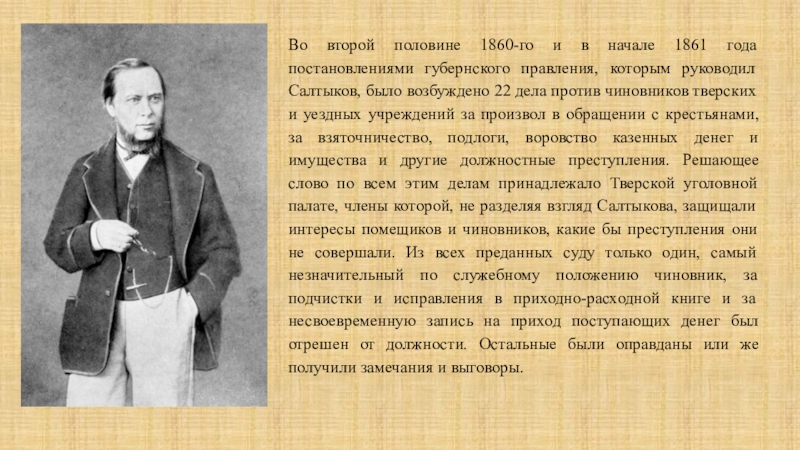 Во второй половине 1860-го и в начале 1861 года постановлениями губернского правления, которым руководил Салтыков, было возбуждено 22 дела против чиновников тверских и уездных учреждений за произвол в обращении с крестьянами, за взяточничество, подлоги, воровство казенных денег и имущества и другие должностные преступления. Решающее слово по всем этим делам принадлежало Тверской уголовной палате, члены которой, не разделяя взгляд Салтыкова, защищали интересы помещиков и чиновников, какие бы преступления они не совершали. Из всех преданных суду только один, самый незначительный по служебному положению чиновник, за подчистки и исправления в приходно-расходной книге и за несвоевременную запись на приход поступающих денег был отрешен от должности. Остальные были оправданы или же получили замечания и выговоры.